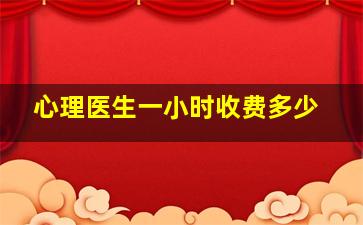 心理医生一小时收费多少